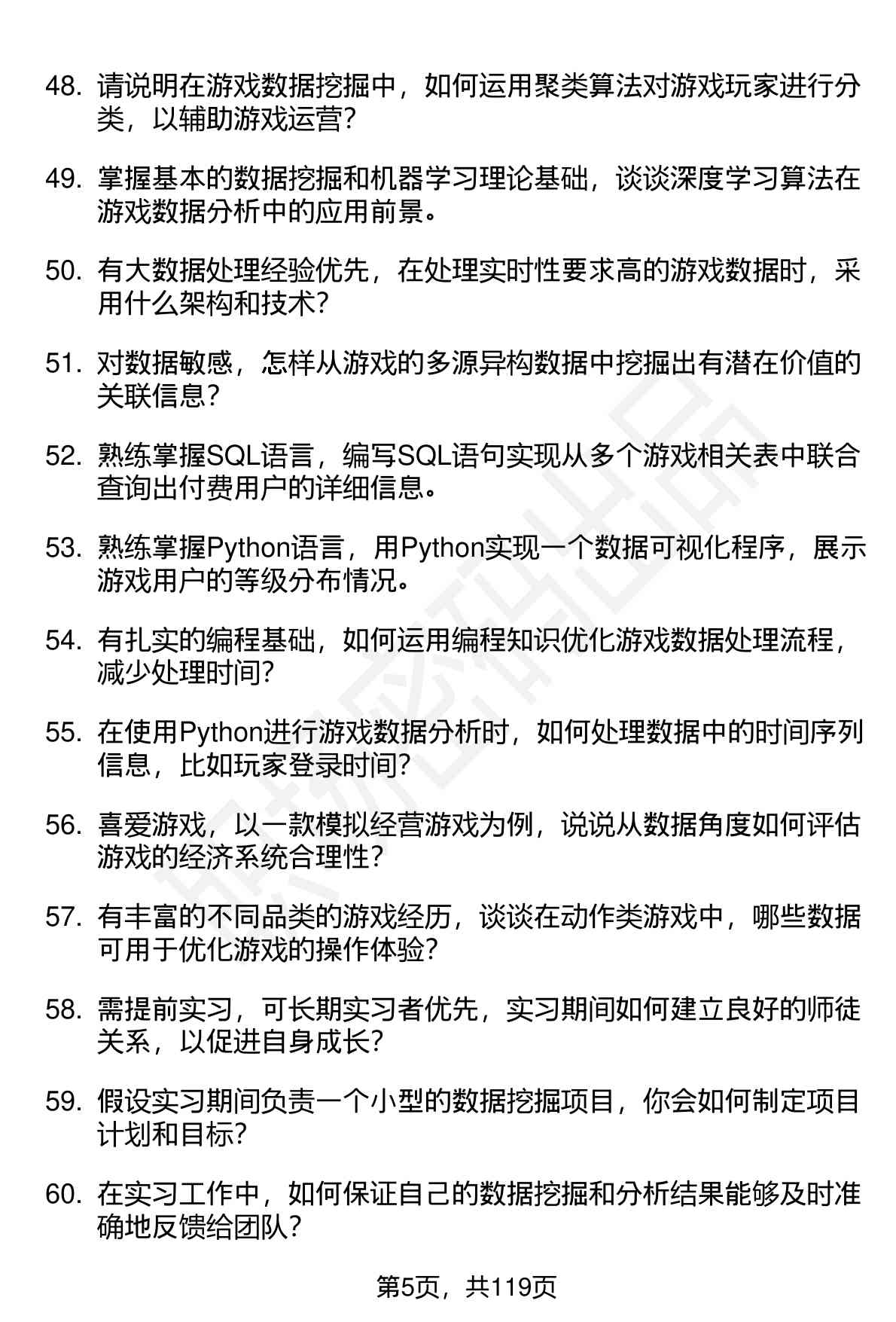 48. 请说明在游戏数据挖掘中，如何运用聚类算法对游戏玩家进行分类，以辅助游戏运营？

49. 掌握基本的数据挖掘和机器学习理论基础，谈谈深度学习算法在游戏数据分析中的应用前景。

50. 有大数据处理经验优先，在处理实时性要求高的游戏数据时，采用什么架构和技术？

51. 对数据敏感，怎样从游戏的多源异构数据中挖掘出有潜在价值的关联信息？

52. 熟练掌握SQL语言，编写SQL语句实现从多个游戏相关表中联合查询出付费用户的详细信息。

53. 熟练掌握Python语言，用Python实现一个数据可视化程序，展示游戏用户的等级分布情况。

54. 有扎实的编程基础，如何运用编程知识优化游戏数据处理流程，减少处理时间？

55. 在使用Python进行游戏数据分析时，如何处理数据中的时间序列信息，比如玩家登录时间？

56. 喜爱游戏，以一款模拟经营游戏为例，说说从数据角度如何评估游戏的经济系统合理性？

57. 有丰富的不同品类的游戏经历，谈谈在动作类游戏中，哪些数据可用于优化游戏的操作体验？

58. 需提前实习，可长期实习者优先，实习期间如何建立良好的师徒关系，以促进自身成长？

59. 假设实习期间负责一个小型的数据挖掘项目，你会如何制定项目计划和目标？

60. 在实习工作中，如何保证自己的数据挖掘和分析结果能够及时准确地反馈给团队？

第5页，共119页